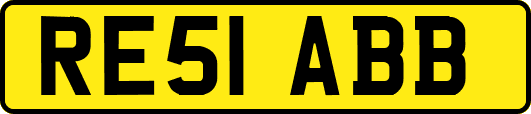 RE51 ABB